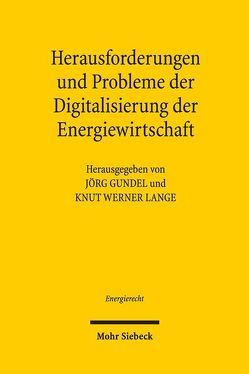 Herausforderungen und Probleme der Digitalisierung der Energiewirtschaft

Herausgegeben von
JÖRG GUNDEL und
KNUT WERNER LANGE

Energierecht

Mohr Siebeck